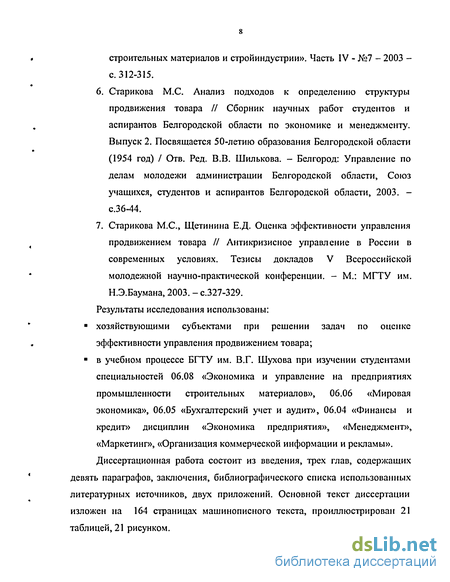 8

строительных материалов и стройиндустрии». Часть IV - №7 – 2003 – с. 312-315.

6. Старикова М.С. Анализ подходов к определению структуры продвижения товара // Сборник научных работ студентов и аспирантов Белгородской области по экономике и менеджменту. Выпуск 2. Посвящается 50-летию образования Белгородской области (1954 год) / Отв. Ред. В.В. Шилькова. – Белгород: Управление по делам молодежи администрации Белгородской области, Союз учащихся, студентов и аспирантов Белгородской области, 2003. – с.36-44.

7. Старикова М.С., Щетинина Е.Д. Оценка эффективности управления продвижением товара // Антикризисное управление в России в современных условиях. Тезисы докладов V Всероссийской молодежной научно-практической конференции. – М.: МГТУ им. Н.Э.Баумана, 2003. – с.327-329.

Результаты исследования использованы:

▪ хозяйствующими субъектами при решении задач по оценке эффективности управления продвижением товара;

▪ в учебном процессе БГТУ им. В.Г. Шухова при изучении студентами специальностей 06.08 «Экономика и управление на предприятиях промышленности строительных материалов», 06.06 «Мировая экономика», 06.05 «Бухгалтерский учет и аудит», 06.04 «Финансы и кредит» дисциплин «Экономика предприятия», «Менеджмент», «Маркетинг», «Организация коммерческой информации и рекламы».

Диссертационная работа состоит из введения, трех глав, содержащих девять параграфов, заключения, библиографического списка использованных литературных источников, двух приложений. Основной текст диссертации изложен на 164 страницах машинописного текста, проиллюстрирован 21 таблицей, 21 рисунком.

dsLib.net
библиотека диссертаций